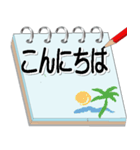 こんにちは